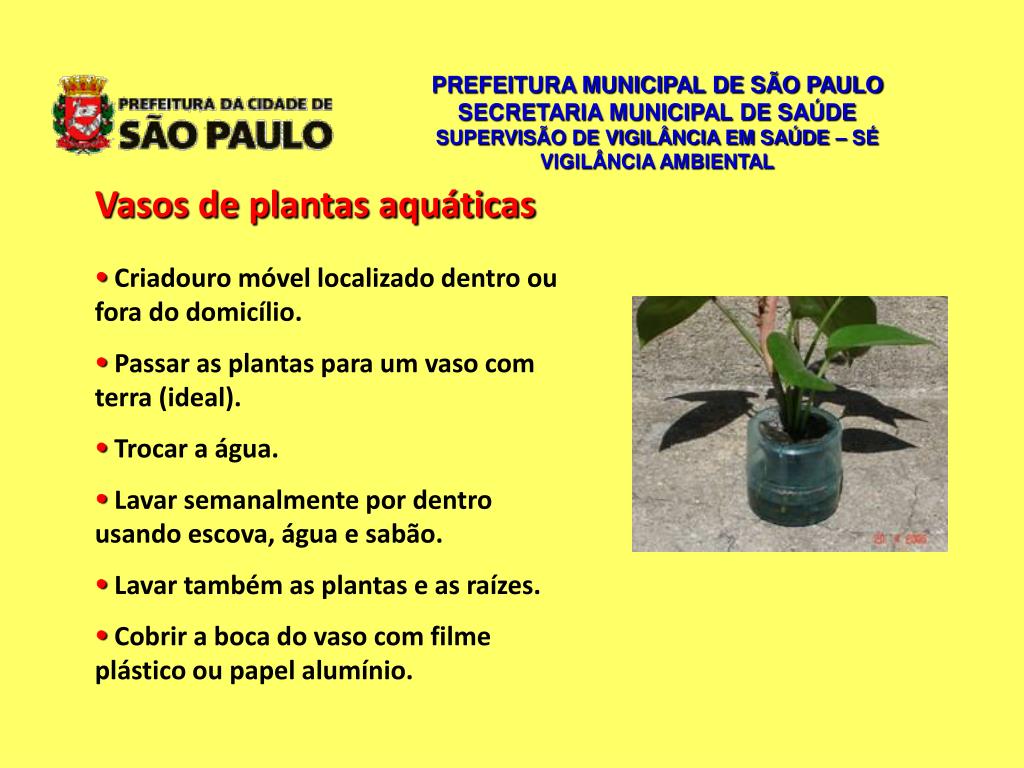 PREFEITURA DA CIDADE DE
SÃO PAULO

PREFEITURA MUNICIPAL DE SÃO PAULO
SECRETARIA MUNICIPAL DE SAÚDE
SUPERVISÃO DE VIGILÂNCIA EM SAÚDE – SÉ
VIGILÂNCIA AMBIENTAL

Vasos de plantas aquáticas

• Criadouro móvel localizado dentro ou fora do domicílio.

• Passar as plantas para um vaso com terra (ideal).

• Trocar a água.

• Lavar semanalmente por dentro usando escova, água e sabão.

• Lavar também as plantas e as raízes.

• Cobrir a boca do vaso com filme plástico ou papel alumínio.